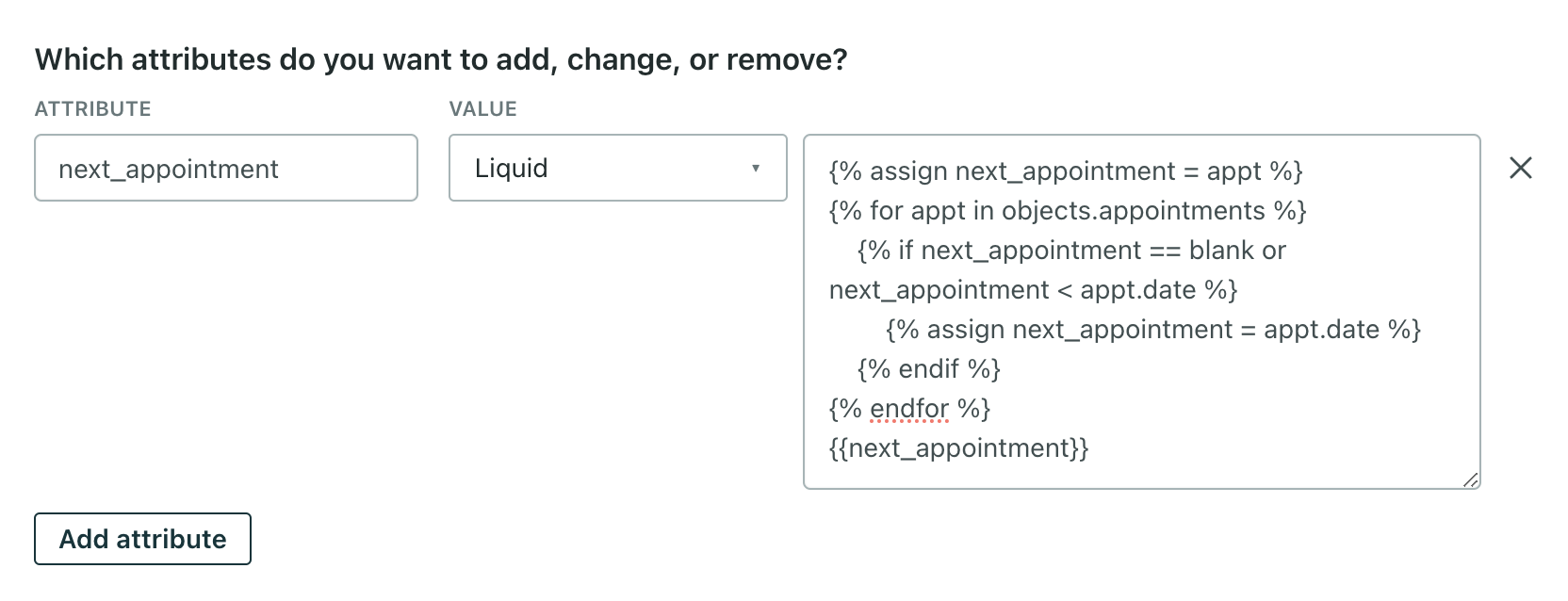 Which attributes do you want to add, change, or remove?

ATTRIBUTE

VALUE

next_appointment

Liquid

{% assign next_appointment = appt %}
{% for appt in objects.appointments %}
{% if next_appointment == blank or next_appointment < appt.date %}
{% assign next_appointment = appt.date %}
{% endif %}
{% endfor %}
{{next_appointment}}

Add attribute